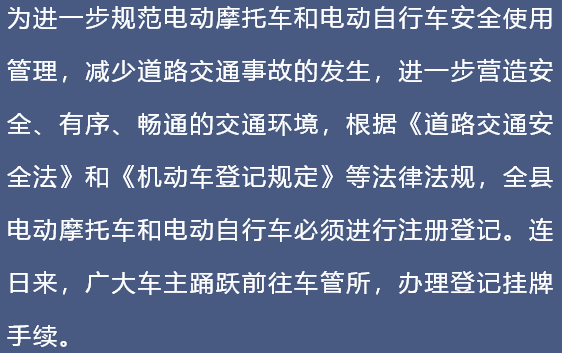 为进一步规范电动摩托车和电动自行车安全使用管理，减少道路交通事故的发生，进一步营造安全、有序、畅通的交通环境，根据《道路交通安全法》和《机动车登记规定》等法律法规，全县电动摩托车和电动自行车必须进行注册登记。连日来，广大车主踊跃前往车管所，办理登记挂牌手续。